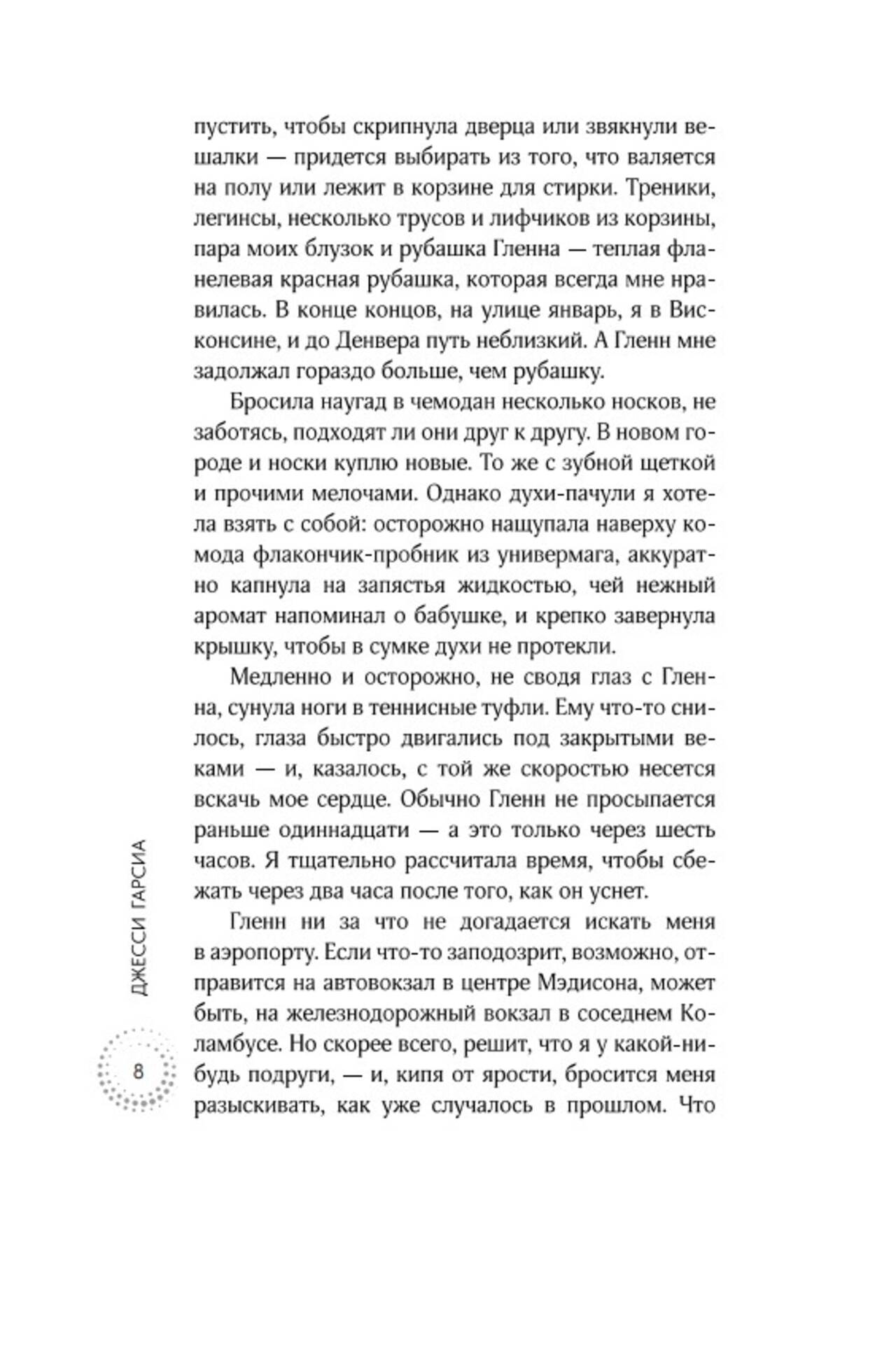 пустить, чтобы скрипнула дверца или звякнули вешалки — придется выбирать из того, что валяется на полу или лежит в корзине для стирки. Треники, легинсы, несколько трусов и лифчиков из корзины, пара моих блузок и рубашка Гленна — теплая фланелевая красная рубашка, которая всегда мне нравилась. В конце концов, на улице январь, я в Висконсине, и до Денвера путь неблизкий. А Гленн мне задолжал гораздо больше, чем рубашку.

Бросила наугад в чемодан несколько носков, не заботясь, подходят ли они друг к другу. В новом городе и носки куплю новые. То же с зубной щеткой и прочими мелочами. Однако духи-пачули я хотела взять с собой: осторожно нащупала наверху комода флакончик-пробник из универмага, аккуратно капнула на запястья жидкостью, чей нежный аромат напоминал о бабушке, и крепко завернула крышку, чтобы в сумке духи не протекли.

Медленно и осторожно, не сводя глаз с Гленна, сунула ноги в теннисные туфли. Ему что-то снилось, глаза быстро двигались под закрытыми веками — и, казалось, с той же скоростью несется вскачь мое сердце. Обычно Гленн не просыпается раньше одиннадцати — а это только через шесть часов. Я тщательно рассчитала время, чтобы сбежать через два часа после того, как он уснет.

Гленн ни за что не догадается искать меня в аэропорту. Если что-то заподозрит, возможно, отправится на автовокзал в центре Мэдисона, может быть, на железнодорожный вокзал в соседнем Коламбусе. Но скорее всего, решит, что я у какой-нибудь подруги, — и, кипя от ярости, бросится меня разыскивать, как уже случалось в прошлом. Что

ДЖЕССИ ГАРСИА

8